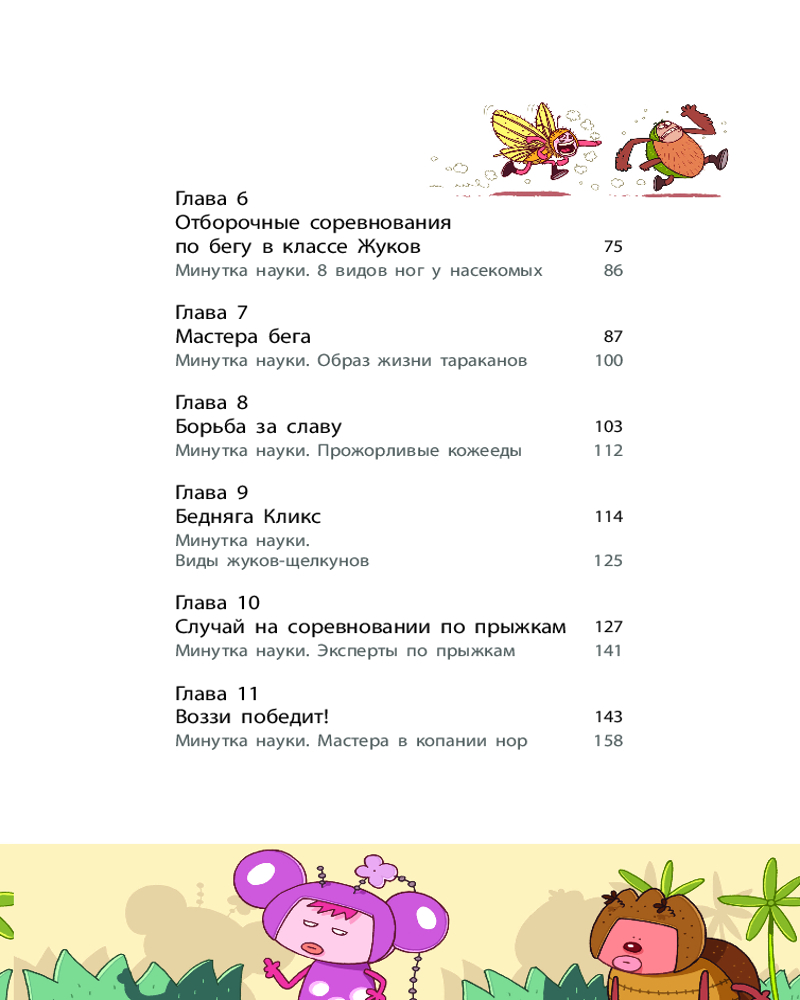 Глава 6
Отборочные соревнования по бегу в классе Жуков 75
Минутка науки. 8 видов ног у насекомых 86

Глава 7
Мастера бега 87
Минутка науки. Образ жизни тараканов 100

Глава 8
Борьба за славу 103
Минутка науки. Прожорливые кожееды 112

Глава 9
Бедняга Кликс 114
Минутка науки.
Виды жуков-щелкунов 125

Глава 10
Случай на соревновании по прыжкам 127
Минутка науки. Эксперты по прыжкам 141

Глава 11
Воззи победит! 143
Минутка науки. Мастера в копании нор 158